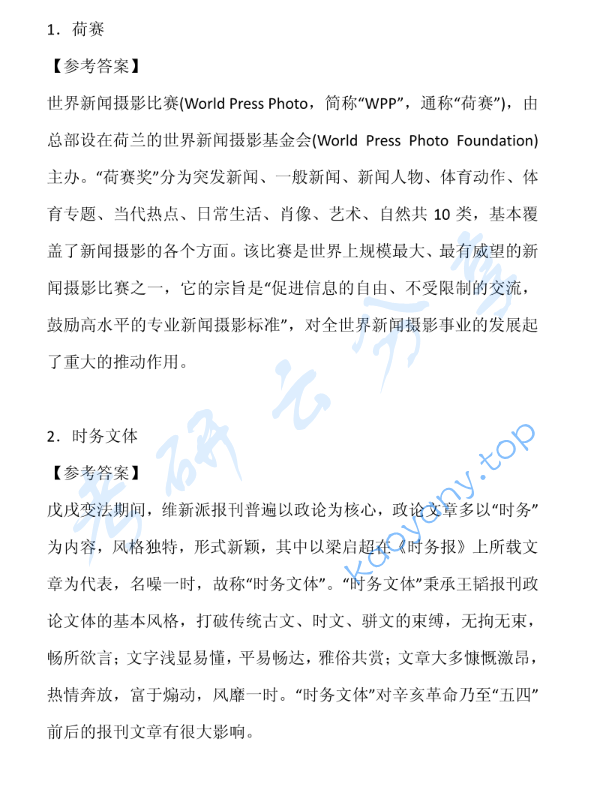 1．荷赛

【参考答案】

世界新闻摄影比赛(World Press Photo，简称“WPP”，通称“荷赛”)，由总部设在荷兰的世界新闻摄影基金会(World Press Photo Foundation)主办。“荷赛奖”分为突发新闻、一般新闻、新闻人物、体育动作、体育专题、当代热点、日常生活、肖像、艺术、自然共 10 类，基本覆盖了新闻摄影的各个方面。该比赛是世界上规模最大、最有威望的新闻摄影比赛之一，它的宗旨是“促进信息的自由、不受限制的交流，鼓励高水平的专业新闻摄影标准”，对全世界新闻摄影事业的发展起了重大的推动作用。

2．时务文体

【参考答案】

戊戌变法期间，维新派报刊普遍以政论为核心，政论文章多以“时务”为内容，风格独特，形式新颖，其中以梁启超在《时务报》上所载文章为代表，名噪一时，故称“时务文体”。“时务文体”秉承王韬报刊政论文体的基本风格，打破传统古文、时文、骈文的束缚，无拘无束，畅所欲言；文字浅显易懂，平易畅达，雅俗共赏；文章大多慷慨激昂，热情奔放，富于煽动，风靡一时。“时务文体”对辛亥革命乃至“五四”前后的报刊文章有很大影响。

考研云分享

kaoyany.top